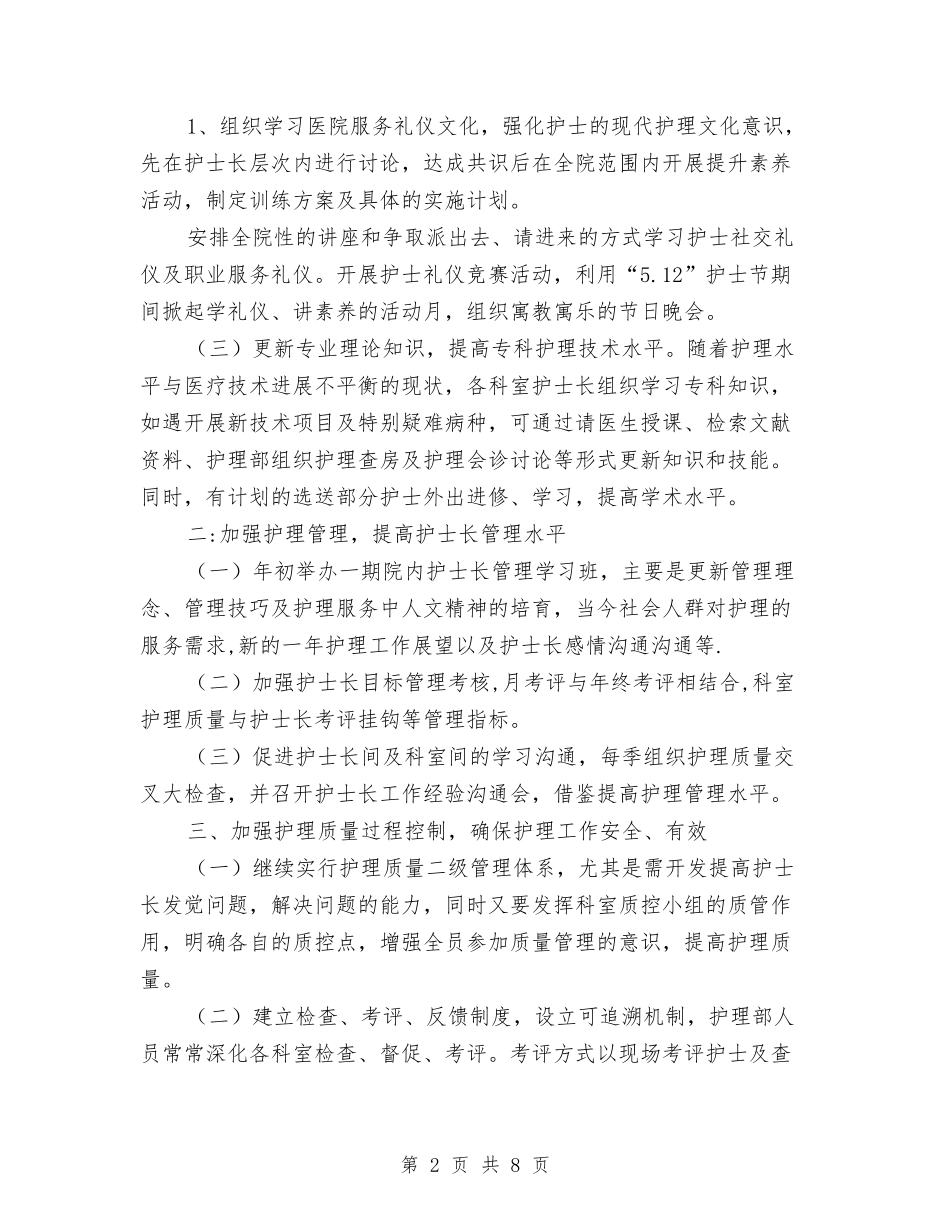 1、组织学习医院服务礼仪文化，强化护士的现代护理文化意识，先在护士长层次内进行讨论，达成共识后在全院范围内开展提升素养活动，制定训练方案及具体的实施计划。

安排全院性的讲座和争取派出去、请进来的方式学习护士社交礼仪及职业服务礼仪。开展护士礼仪竞赛活动，利用“5.12”护士节期间掀起学礼仪、讲素养的活动月，组织寓教寓乐的节日晚会。

（三）更新专业理论知识，提高专科护理技术水平。随着护理水平与医疗技术进展不平衡的现状，各科室护士长组织学习专科知识，如遇开展新技术项目及特别疑难病种，可通过请医生授课、检索文献资料、护理部组织护理查房及护理会诊讨论等形式更新知识和技能。同时，有计划的选送部分护士外出进修、学习，提高学术水平。

二:加强护理管理，提高护士长管理水平

（一）年初举办一期院内护士长管理学习班，主要是更新管理理念、管理技巧及护理服务中人文精神的培育，当今社会人群对护理的服务需求,新的一年护理工作展望以及护士长感情沟通沟通等.

（二）加强护士长目标管理考核,月考评与年终考评相结合,科室护理质量与护士长考评挂钩等管理指标。

（三）促进护士长间及科室间的学习沟通，每季组织护理质量交叉大检查，并召开护士长工作经验沟通会，借鉴提高护理管理水平。

三、加强护理质量过程控制，确保护理工作安全、有效

（一）继续实行护理质量二级管理体系，尤其是需开发提高护士长发觉问题，解决问题的能力，同时又要发挥科室质控小组的质管作用，明确各自的质控点，增强全员参加质量管理的意识，提高护理质量。

（二）建立检查、考评、反馈制度，设立可追溯机制，护理部人员常常深化各科室检查、督促、考评。考评方式以现场考评护士及查

第 2 页 共 8 页